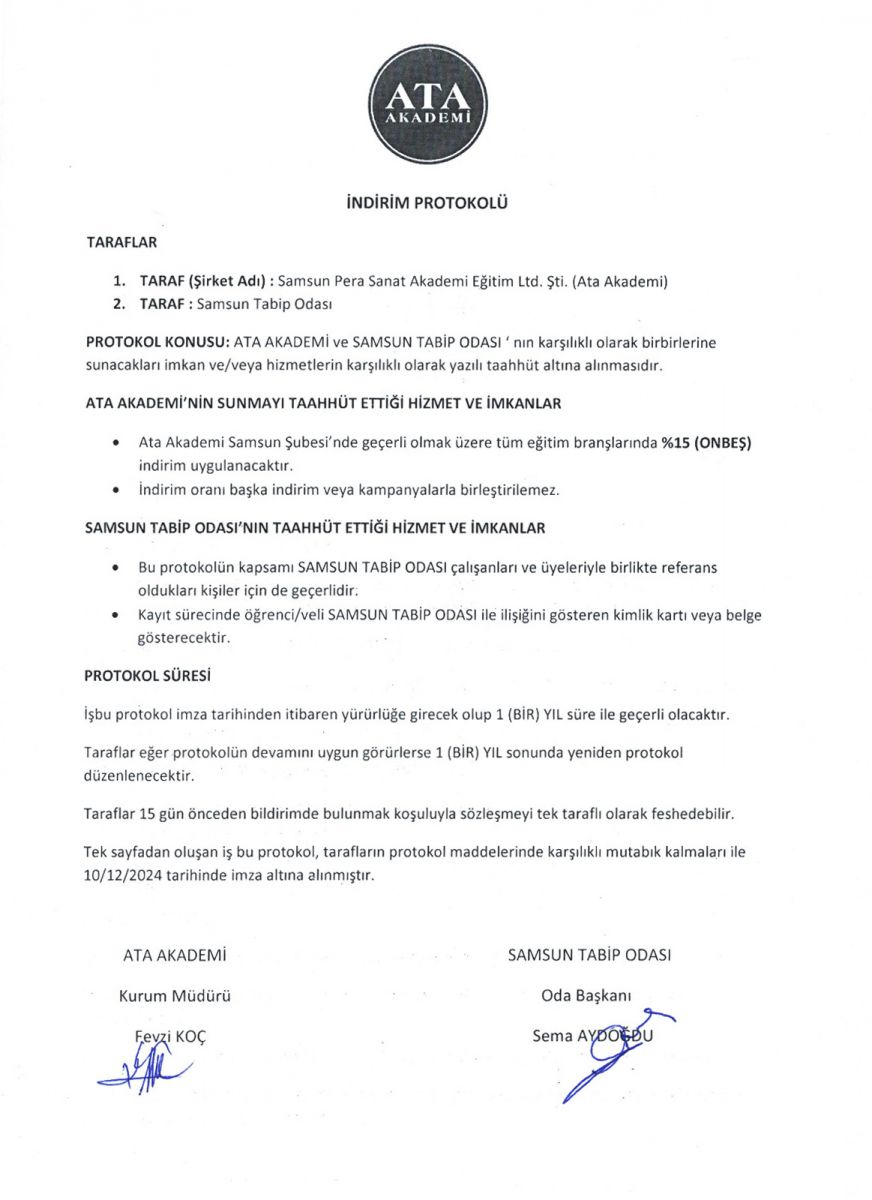 ATA
AKADEMİ

İNDİRİM PROTOKOLÜ

TARAFLAR

1. TARAF (Şirket Adı) : Samsun Pera Sanat Akademi Eğitim Ltd. Şti. (Ata Akademi)
2. TARAF : Samsun Tabip Odası

PROTOKOL KONUSU: ATA AKADEMİ ve SAMSUN TABİP ODASI ' nın karşılıklı olarak birbirlerine sunacakları imkan ve/veya hizmetlerin karşılıklı olarak yazılı taahhüt altına alınmasıdır.

ATA AKADEMİ'NİN SUNMAYI TAAHHÜT ETTİĞİ HİZMET VE İMKANLAR

• Ata Akademi Samsun Şubesi'nde geçerli olmak üzere tüm eğitim branşlarında %15 (ONBEŞ) indirim uygulanacaktır.
• İndirim oranı başka indirim veya kampanyalarla birleştirilemez.

SAMSUN TABİP ODASI'NIN TAAHHÜT ETTİĞİ HİZMET VE İMKANLAR

• Bu protokolün kapsamı SAMSUN TABİP ODASI çalışanları ve üyeleriyle birlikte referans oldukları kişiler için de geçerlidir.
• Kayıt sürecinde öğrenci/veli SAMSUN TABİP ODASI ile ilişiğini gösteren kimlik kartı veya belge gösterecektir.

PROTOKOL SÜRESİ

İşbu protokol imza tarihinden itibaren yürürlüğe girecek olup 1 (BİR) YIL süre ile geçerli olacaktır.

Taraflar eğer protokolün devamını uygun görürlerse 1 (BİR) YIL sonunda yeniden protokol düzenlenecektir.

Taraflar 15 gün önceden bildirimde bulunmak koşuluyla sözleşmeyi tek taraflı olarak feshedebilir.

Tek sayfadan oluşan iş bu protokol, tarafların protokol maddelerinde karşılıklı mutabık kalmaları ile 10/12/2024 tarihinde imza altına alınmıştır.

ATA AKADEMİ
Kurum Müdürü
Fevzi KOÇ

SAMSUN TABİP ODASI
Oda Başkanı
Sema AYDOĞDU